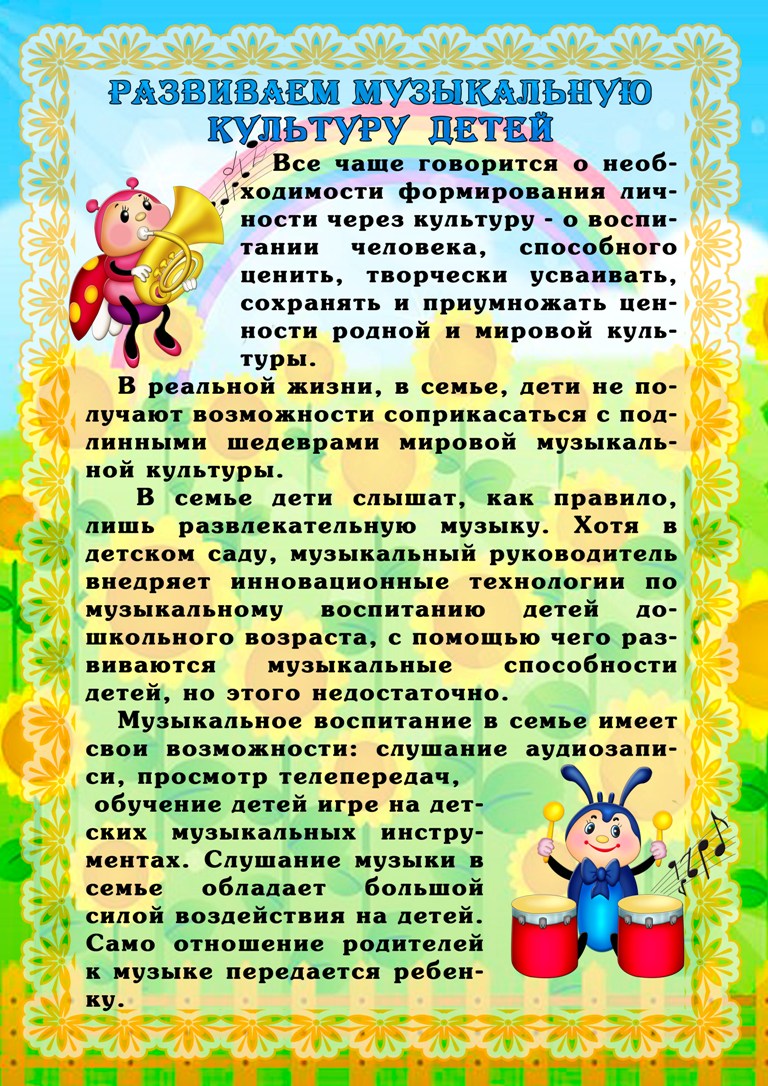 РАЗВИВАЕМ МУЗЫКАЛЬНУЮ КУЛЬТУРУ ДЕТЕЙ

Все чаще говорится о необходимости формирования личности через культуру - о воспитании человека, способного ценить, творчески усваивать, сохранять и приумножать ценности родной и мировой культуры.

В реальной жизни, в семье, дети не получают возможности соприкасаться с подлинными шедеврами мировой музыкальной культуры.

В семье дети слышат, как правило, лишь развлекательную музыку. Хотя в детском саду, музыкальный руководитель внедряет инновационные технологии по музыкальному воспитанию детей дошкольного возраста, с помощью чего развиваются музыкальные способности детей, но этого недостаточно.

Музыкальное воспитание в семье имеет свои возможности: слушание аудиозаписи, просмотр телепередач, обучение детей игре на детских музыкальных инструментах. Слушание музыки в семье обладает большой силой воздействия на детей. Само отношение родителей к музыке передается ребенку.